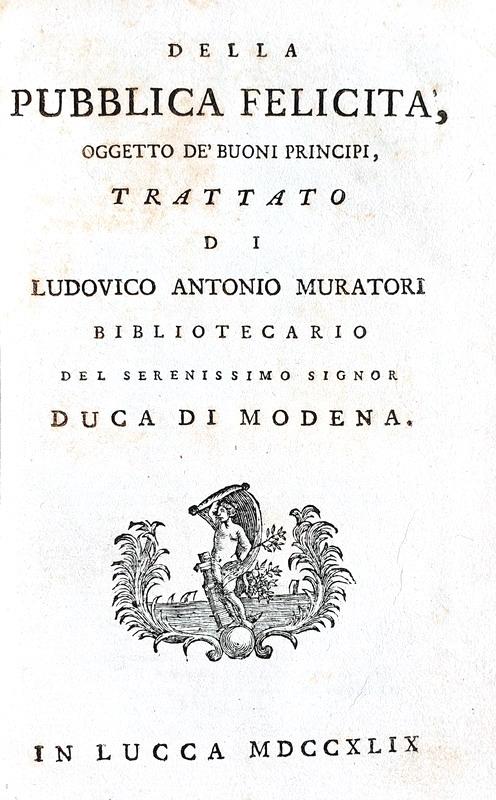 DELLA

PUBBLICA FELICITA',

OGGETTO DE' BUONI PRINCIPI,

TRATTATO

DI

LUDOVICO ANTONIO MURATORI

BIBLIOTECARIO

DEL SERENISSIMO SIGNOR

DUCA DI MODENA.

IN LUCCA MDCCXLIX